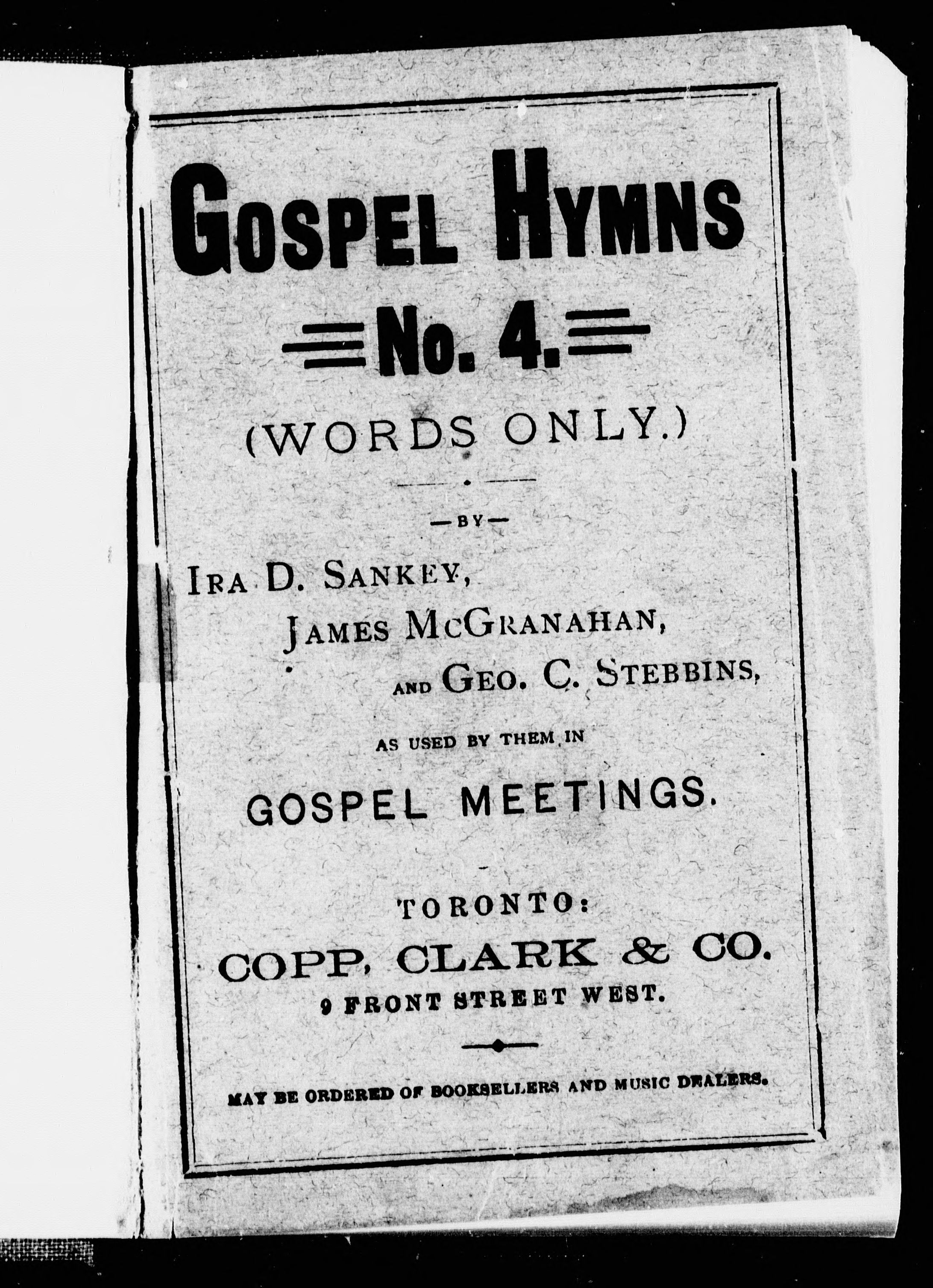 GOSPEL HYMNS

No. 4.

(WORDS ONLY.)

—BY—

IRA D. SANKEY,
JAMES MCGRANAHAN,
AND GEO. C. STEBBINS,

AS USED BY THEM IN

GOSPEL MEETINGS.

TORONTO:
COPP, CLARK & CO.
9 FRONT STREET WEST.

MAY BE ORDERED OF BOOKSELLERS AND MUSIC DEALERS.